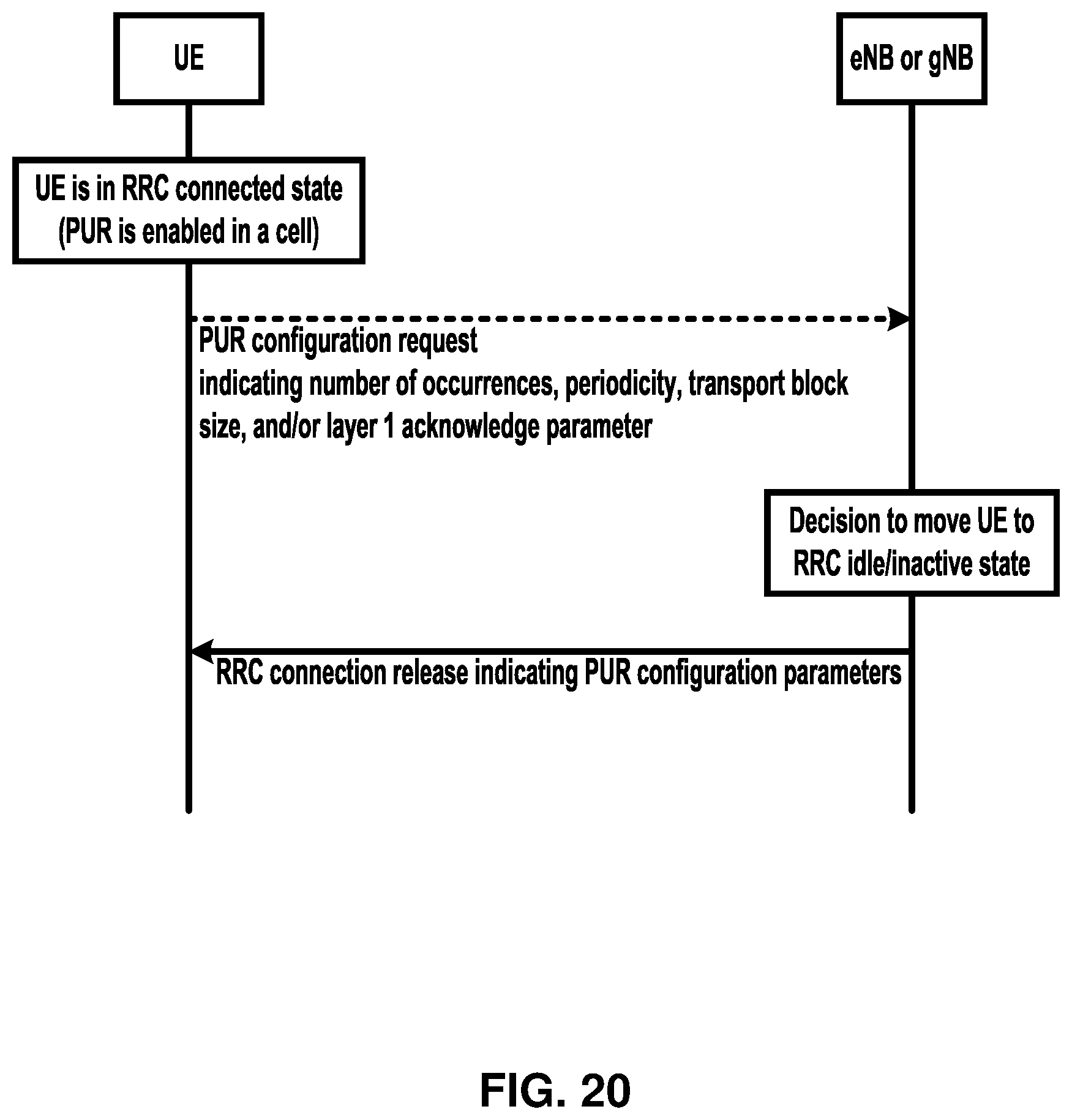 UE

eNB or gNB

UE is in RRC connected state (PUR is enabled in a cell)

PUR configuration request
indicating number of occurrences, periodicity, transport block size, and/or layer 1 acknowledge parameter

Decision to move UE to RRC idle/inactive state

RRC connection release indicating PUR configuration parameters

FIG. 20